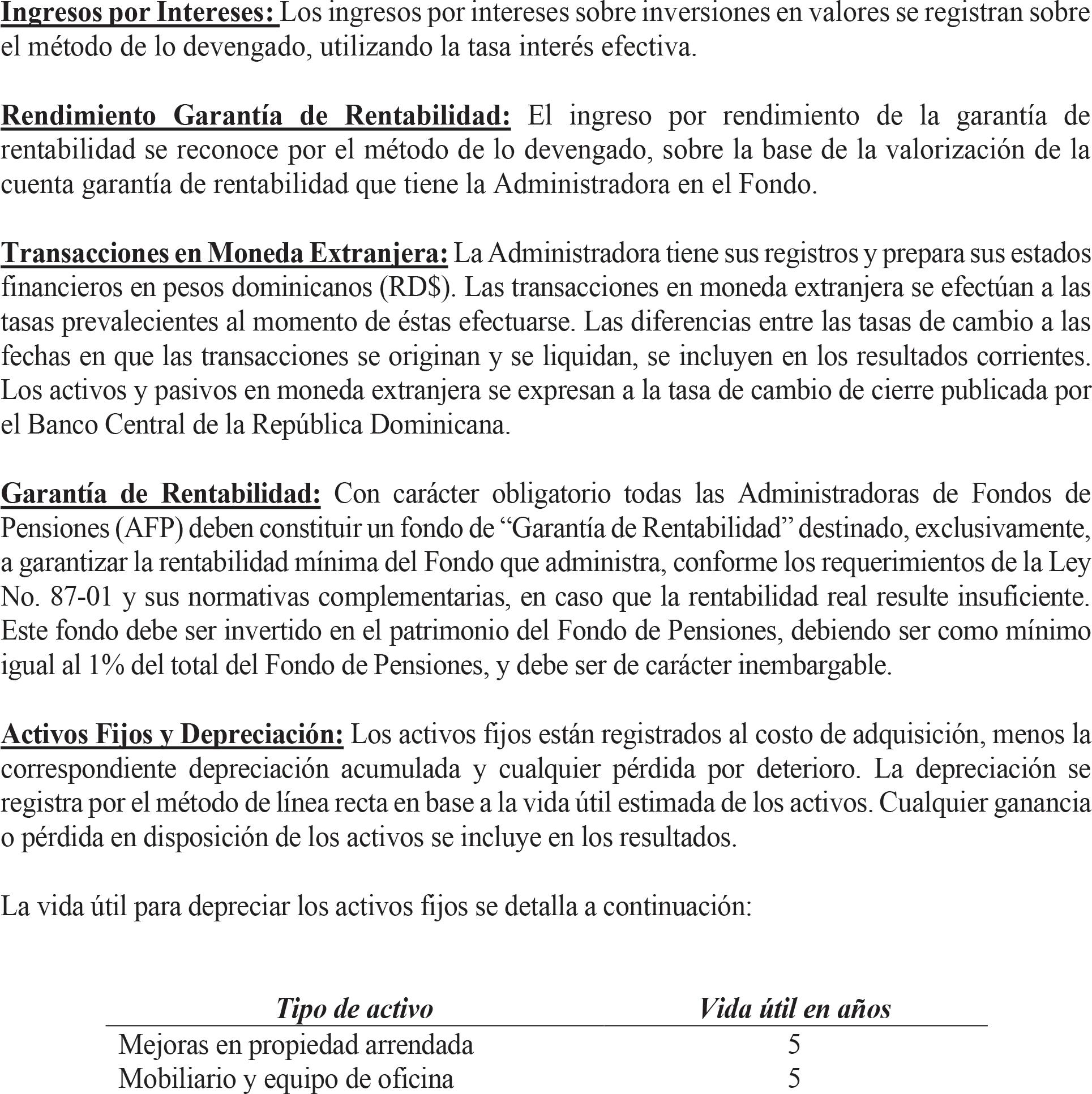 Ingresos por Intereses: Los ingresos por intereses sobre inversiones en valores se registran sobre el método de lo devengado, utilizando la tasa interés efectiva.

Rendimiento Garantía de Rentabilidad: El ingreso por rendimiento de la garantía de rentabilidad se reconoce por el método de lo devengado, sobre la base de la valorización de la cuenta garantía de rentabilidad que tiene la Administradora en el Fondo.

Transacciones en Moneda Extranjera: La Administradora tiene sus registros y prepara sus estados financieros en pesos dominicanos (RD$). Las transacciones en moneda extranjera se efectúan a las tasas prevalecientes al momento de éstas efectuarse. Las diferencias entre las tasas de cambio a las fechas en que las transacciones se originan y se liquidan, se incluyen en los resultados corrientes. Los activos y pasivos en moneda extranjera se expresan a la tasa de cambio de cierre publicada por el Banco Central de la República Dominicana.

Garantía de Rentabilidad: Con carácter obligatorio todas las Administradoras de Fondos de Pensiones (AFP) deben constituir un fondo de “Garantía de Rentabilidad” destinado, exclusivamente, a garantizar la rentabilidad mínima del Fondo que administra, conforme los requerimientos de la Ley No. 87-01 y sus normativas complementarias, en caso que la rentabilidad real resulte insuficiente. Este fondo debe ser invertido en el patrimonio del Fondo de Pensiones, debiendo ser como mínimo igual al 1% del total del Fondo de Pensiones, y debe ser de carácter inembargable.

Activos Fijos y Depreciación: Los activos fijos están registrados al costo de adquisición, menos la correspondiente depreciación acumulada y cualquier pérdida por deterioro. La depreciación se registra por el método de línea recta en base a la vida útil estimada de los activos. Cualquier ganancia o pérdida en disposición de los activos se incluye en los resultados.

La vida útil para depreciar los activos fijos se detalla a continuación:

| Tipo de activo | Vida útil en años |
|---|---|
| Mejoras en propiedad arrendada | 5 |
| Mobiliario y equipo de oficina | 5 |